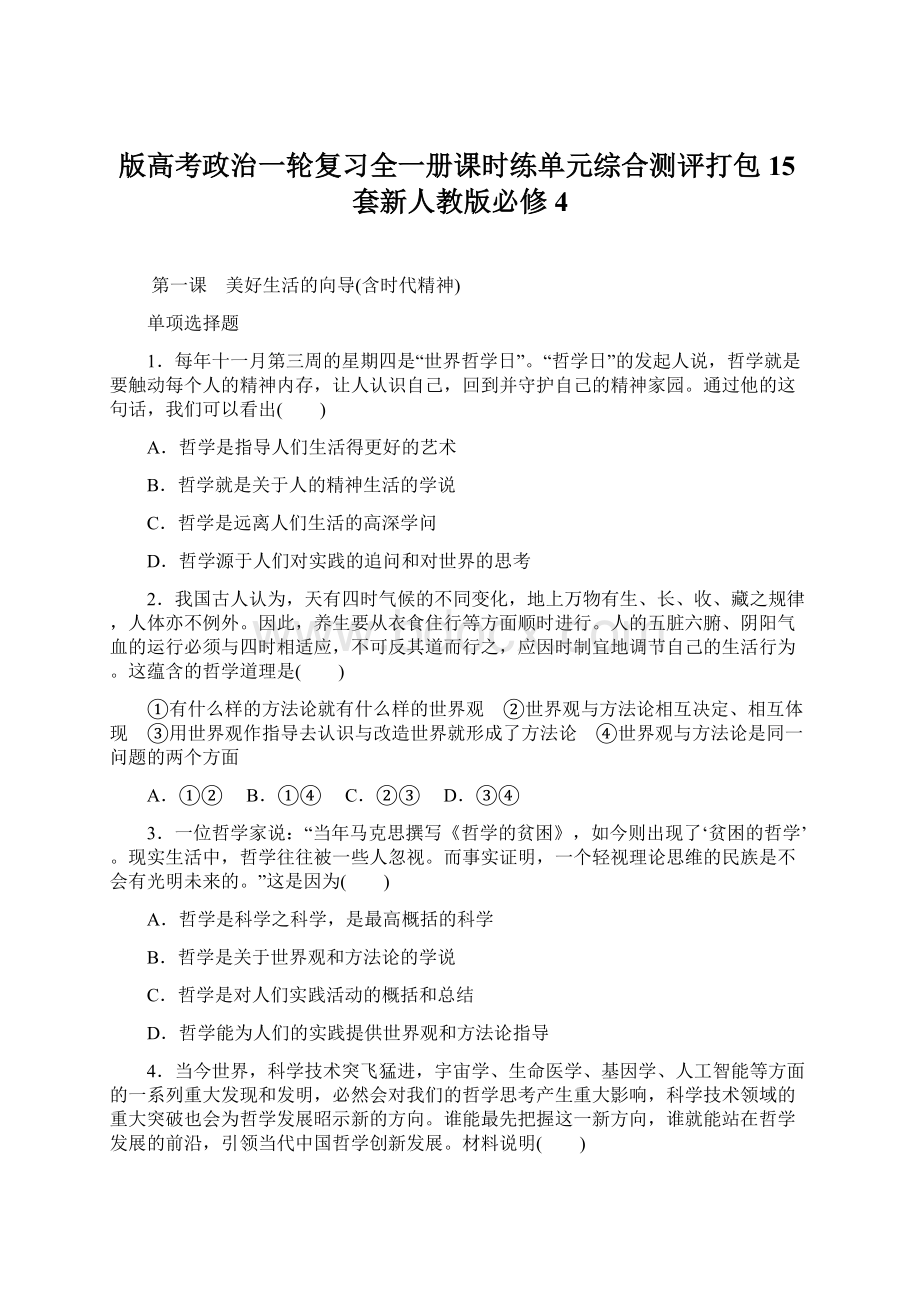 版高考政治一轮复习全一册课时练单元综合测评打包15套新人教版必修4

第一课　美好生活的向导(含时代精神)

单项选择题

1．每年十一月第三周的星期四是“世界哲学日”。“哲学日”的发起人说，哲学就是要触动每个人的精神内存，让人认识自己，回到并守护自己的精神家园。通过他的这句话，我们可以看出(　　)

A．哲学是指导人们生活得更好的艺术

B．哲学就是关于人的精神生活的学说

C．哲学是远离人们生活的高深学问

D．哲学源于人们对实践的追问和对世界的思考

2．我国古人认为，天有四时气候的不同变化，地上万物有生、长、收、藏之规律，人体亦不例外。因此，养生要从衣食住行等方面顺时进行。人的五脏六腑、阴阳气血的运行必须与四时相适应，不可反其道而行之，应因时制宜地调节自己的生活行为。这蕴含的哲学道理是(　　)

①有什么样的方法论就有什么样的世界观　②世界观与方法论相互决定、相互体现　③用世界观作指导去认识与改造世界就形成了方法论　④世界观与方法论是同一问题的两个方面

A．①②　B．①④　C．②③　D．③④

3．一位哲学家说：“当年马克思撰写《哲学的贫困》，如今则出现了‘贫困的哲学’。现实生活中，哲学往往被一些人忽视。而事实证明，一个轻视理论思维的民族是不会有光明未来的。”这是因为(　　)

A．哲学是科学之科学，是最高概括的科学

B．哲学是关于世界观和方法论的学说

C．哲学是对人们实践活动的概括和总结

D．哲学能为人们的实践提供世界观和方法论指导

4．当今世界，科学技术突飞猛进，宇宙学、生命医学、基因学、人工智能等方面的一系列重大发现和发明，必然会对我们的哲学思考产生重大影响，科学技术领域的重大突破也会为哲学发展昭示新的方向。谁能最先把握这一新方向，谁就能站在哲学发展的前沿，引领当代中国哲学创新发展。材料说明(　　)